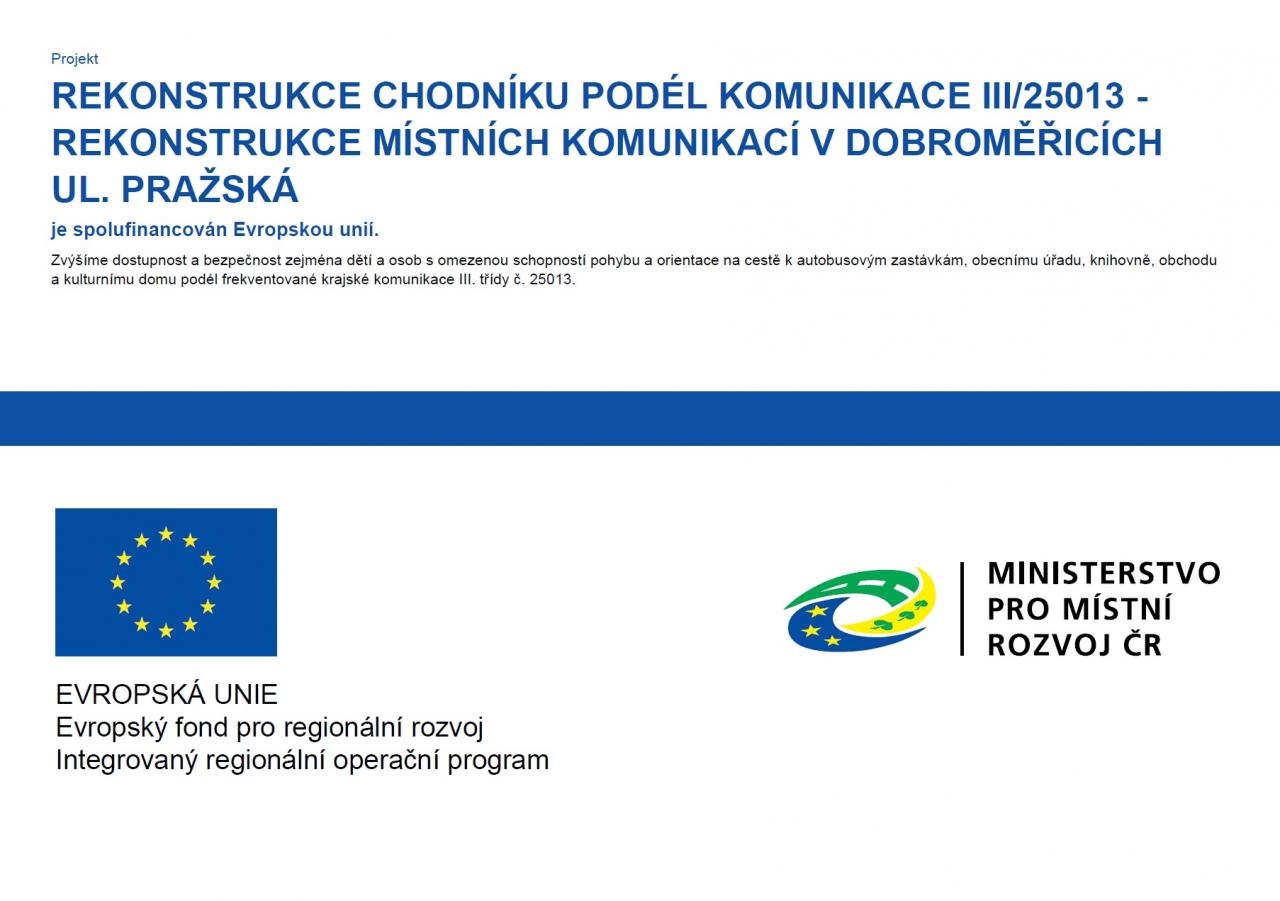 Projekt

REKONSTRUKCE CHODNÍKU PODÉL KOMUNIKACE III/25013 - REKONSTRUKCE MÍSTNÍCH KOMUNIKACÍ V DOBROMĚŘICÍCH UL. PRAŽSKÁ

je spolufinancován Evropskou unií.

Zvýšíme dostupnost a bezpečnost zejména dětí a osob s omezenou schopností pohybu a orientace na cestě k autobusovým zastávkám, obecnímu úřadu, knihovně, obchodu a kulturnímu domu podél frekventované krajské komunikace III. třídy č. 25013.

EVROPSKÁ UNIE
Evropský fond pro regionální rozvoj
Integrovaný regionální operační program

MINISTERSTVO
PRO MÍSTNÍ
ROZVOJ ČR